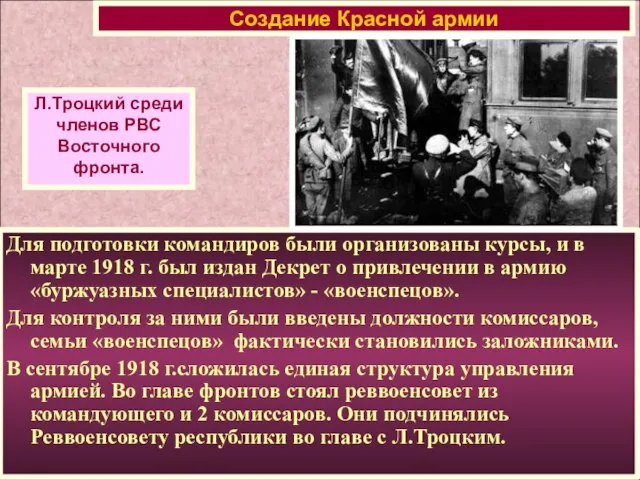 Создание Красной армии

Л.Троцкий среди членов РВС Восточного фронта.

Для подготовки командиров были организованы курсы, и в марте 1918 г. был издан Декрет о привлечении в армию «буржуазных специалистов» - «военспецов».

Для контроля за ними были введены должности комиссаров, семьи «военспецов» фактически становились заложниками.

В сентябре 1918 г.сложилась единая структура управления армией. Во главе фронтов стоял реввоенсовет из командующего и 2 комиссаров. Они подчинялись Реввоенсовету республики во главе с Л.Троцким.